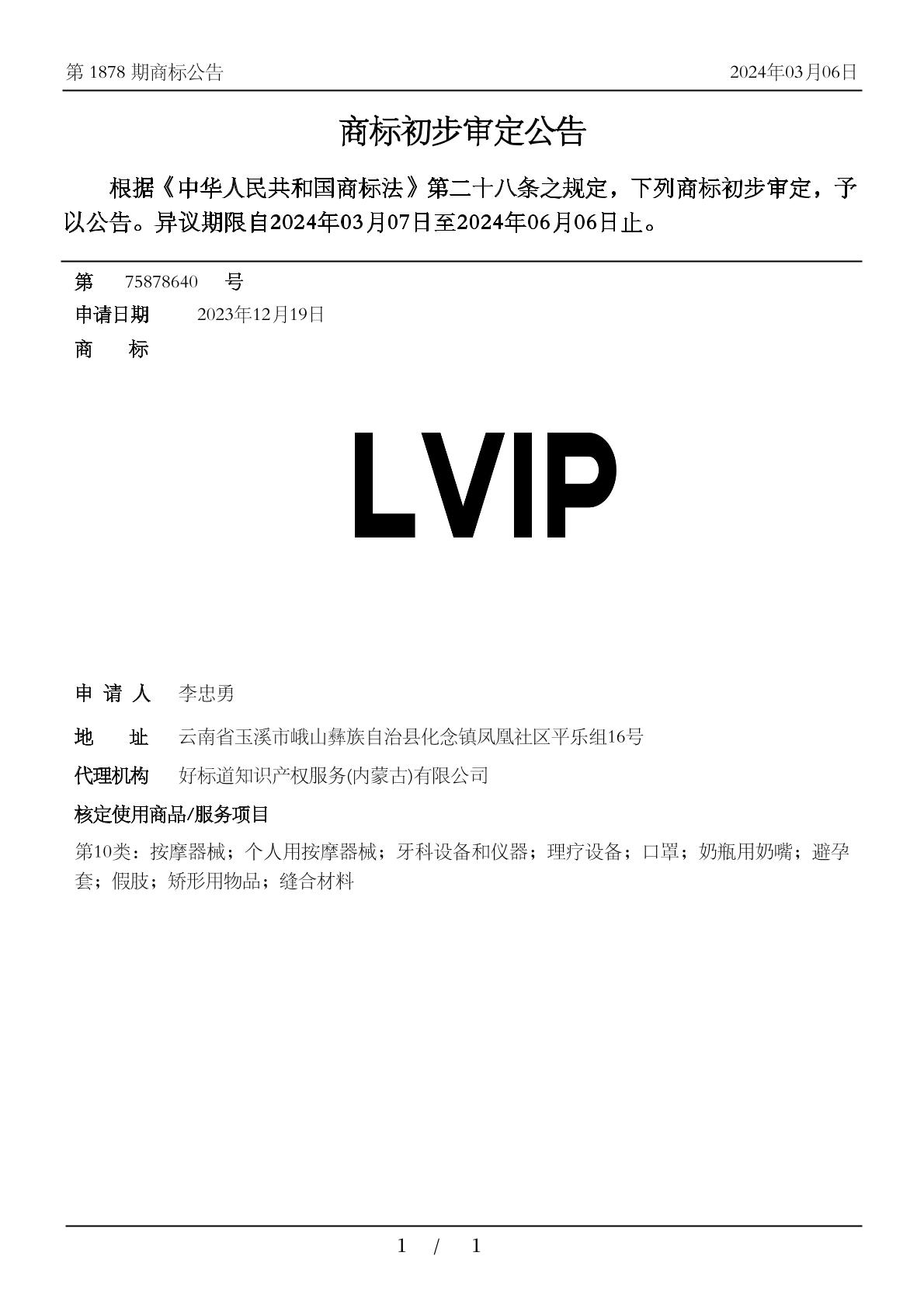 第 1878 期商标公告 2024年03月06日

商标初步审定公告

根据《中华人民共和国商标法》第二十八条之规定，下列商标初步审定，予以公告。异议期限自2024年03月07日至2024年06月06日止。

第 75878640 号
申请日期 2023年12月19日
商 标

LVIP

申 请 人 李忠勇
地 址 云南省玉溪市峨山彝族自治县化念镇凤凰社区平乐组16号
代理机构 好标道知识产权服务(内蒙古)有限公司
核定使用商品/服务项目
第10类：按摩器械；个人用按摩器械；牙科设备和仪器；理疗设备；口罩；奶瓶用奶嘴；避孕套；假肢；矫形用物品；缝合材料

1 / 1